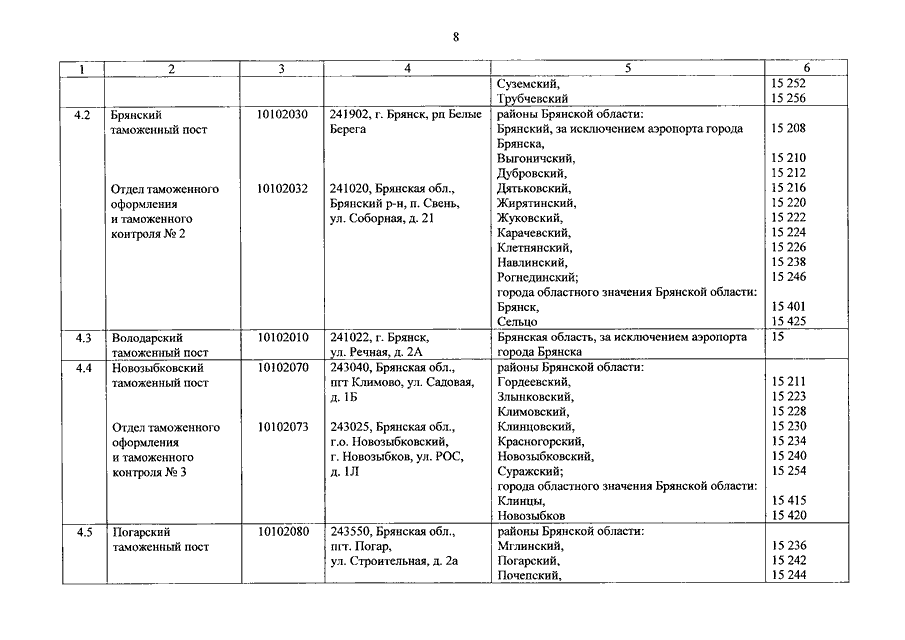 8

| 1 | 2 | 3 | 4 | 5 | 6 |
|---|---|---|---|---|---|
| | | | | Суземский, Трубчевский | 15 252 15 256 |
| 4.2 | Брянский таможенный пост | 10102030 | 241902, г. Брянск, рп Белые Берега | районы Брянской области: Брянский, за исключением аэропорта города Брянска, Выгоничский, Дубровский, | 15 208 15 210 15 212 |
| | Отдел таможенного оформления и таможенного контроля № 2 | 10102032 | 241020, Брянская обл., Брянский р-н, п. Свень, ул. Соборная, д. 21 | Дятьковский, Жирятинский, Жуковский, Карачевский, Клетнянский, Навлинский, Рогнединский; города областного значения Брянской области: Брянск, Сельцо | 15 216 15 220 15 222 15 224 15 226 15 238 15 246 15 401 15 425 |
| 4.3 | Володарский таможенный пост | 10102010 | 241022, г. Брянск, ул. Речная, д. 2А | Брянская область, за исключением аэропорта города Брянска | 15 |
| 4.4 | Новозыбковский таможенный пост | 10102070 | 243040, Брянская обл., пгт Климово, ул. Садовая, д. 1Б | районы Брянской области: Гордеевский, Злынковский, Климовский, | 15 211 15 223 15 228 |
| | Отдел таможенного оформления и таможенного контроля № 3 | 10102073 | 243025, Брянская обл., г.о. Новозыбковский, г. Новозыбков, ул. РОС, д. 1Л | Клинцовский, Красногорский, Новозыбковский, Суражский; города областного значения Брянской области: Клинцы, Новозыбков | 15 230 15 234 15 240 15 254 15 415 15 420 |
| 4.5 | Погарский таможенный пост | 10102080 | 243550, Брянская обл., пгт. Погар, ул. Строительная, д. 2а | районы Брянской области: Мглинский, Погарский, Почепский, | 15 236 15 242 15 244 |